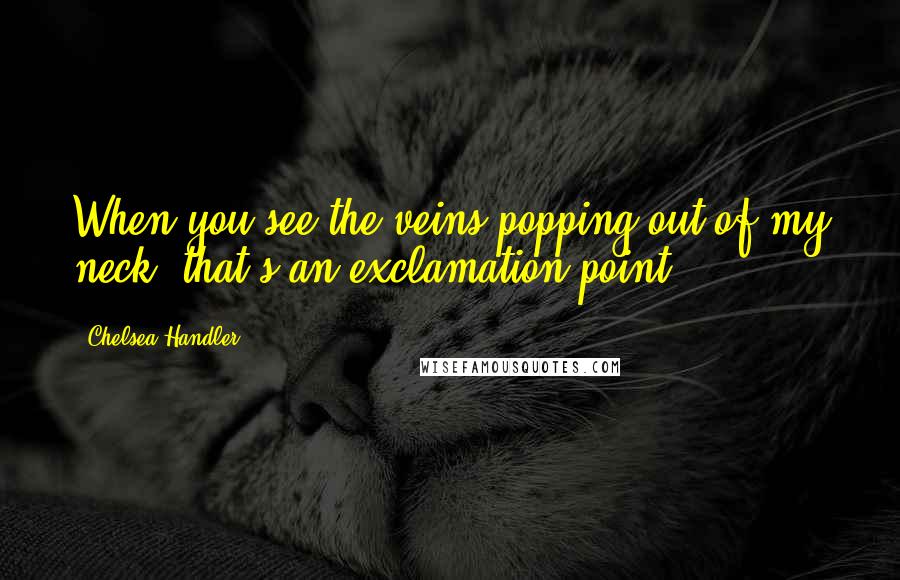 When you see the veins popping out of my neck, that's an exclamation point.

Chelsea Handler

WISEFAMOUSQUOTES.COM